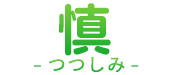 慎

- つつしみ -